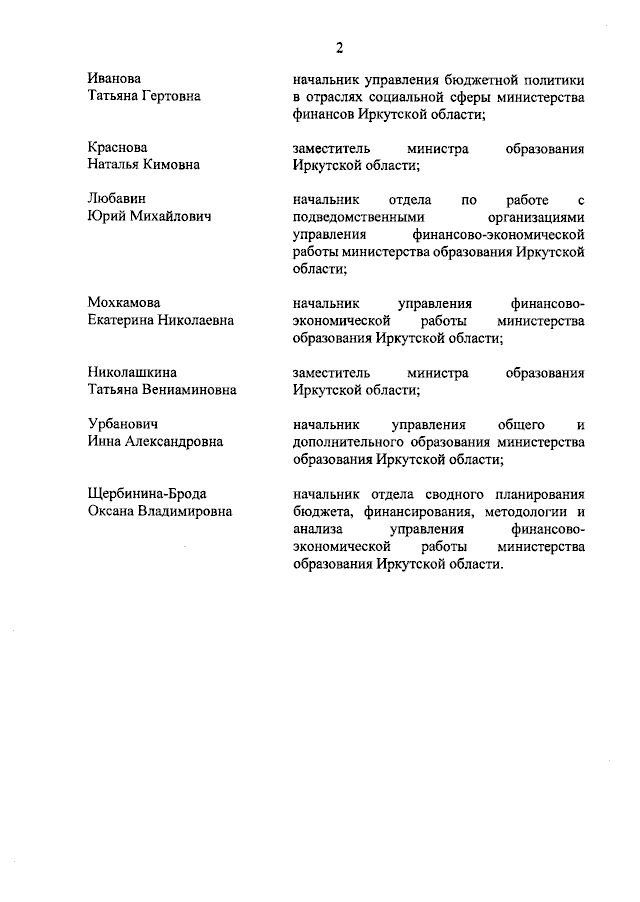 2

Иванова Татьяна Гертовна

начальник управления бюджетной политики в отраслях социальной сферы министерства финансов Иркутской области;

Краснова Наталья Кимовна

заместитель министра образования Иркутской области;

Любавин Юрий Михайлович

начальник отдела по работе с подведомственными организациями управления финансово-экономической работы министерства образования Иркутской области;

Мохкамова Екатерина Николаевна

начальник управления финансово-экономической работы министерства образования Иркутской области;

Николашкина Татьяна Вениаминовна

заместитель министра образования Иркутской области;

Урбанович Инна Александровна

начальник управления общего и дополнительного образования министерства образования Иркутской области;

Щербинина-Брода Оксана Владимировна

начальник отдела сводного планирования бюджета, финансирования, методологии и анализа управления финансово-экономической работы министерства образования Иркутской области.